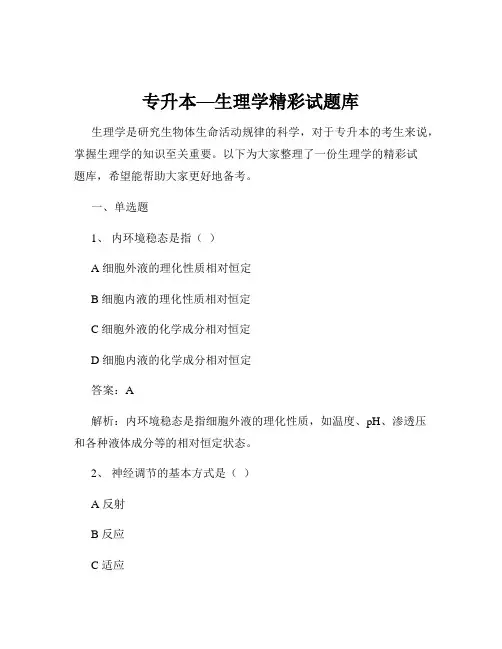 专升本—生理学精彩试题库

生理学是研究生物体生命活动规律的科学，对于专升本的考生来说，掌握生理学的知识至关重要。以下为大家整理了一份生理学的精彩试题库，希望能帮助大家更好地备考。

一、单选题

1、 内环境稳态是指（ ）

A 细胞外液的理化性质相对恒定

B 细胞内液的理化性质相对恒定

C 细胞外液的化学成分相对恒定

D 细胞内液的化学成分相对恒定

答案：A

解析：内环境稳态是指细胞外液的理化性质，如温度、pH、渗透压和各种液体成分等的相对恒定状态。

2、 神经调节的基本方式是（ ）

A 反射

B 反应

C 适应